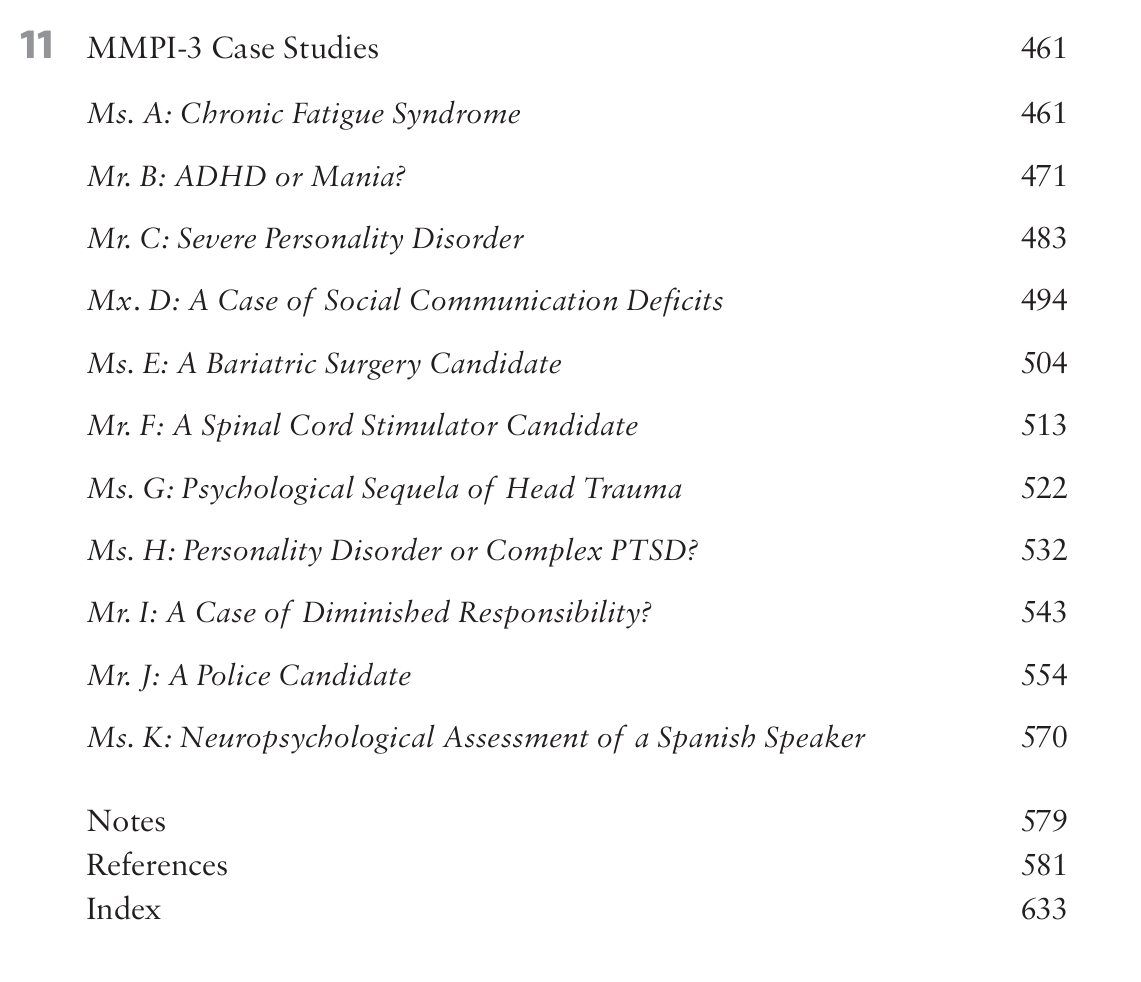 11 MMPI-3 Case Studies 461

Ms. A: Chronic Fatigue Syndrome 461

Mr. B: ADHD or Mania? 471

Mr. C: Severe Personality Disorder 483

Mx. D: A Case of Social Communication Deficits 494

Ms. E: A Bariatric Surgery Candidate 504

Mr. F: A Spinal Cord Stimulator Candidate 513

Ms. G: Psychological Sequela of Head Trauma 522

Ms. H: Personality Disorder or Complex PTSD? 532

Mr. I: A Case of Diminished Responsibility? 543

Mr. J: A Police Candidate 554

Ms. K: Neuropsychological Assessment of a Spanish Speaker 570

Notes 579
References 581
Index 633